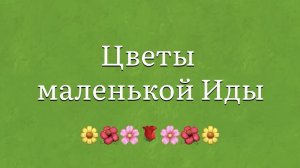 Цветы маленькой Иды